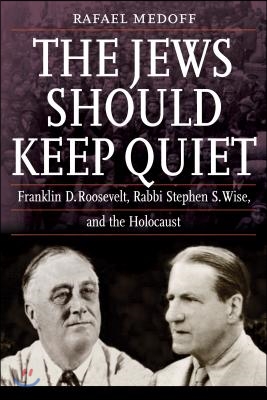 RAFAEL MEDOFF

THE JEWS SHOULD KEEP QUIET

Franklin D. Roosevelt, Rabbi Stephen S. Wise, and the Holocaust